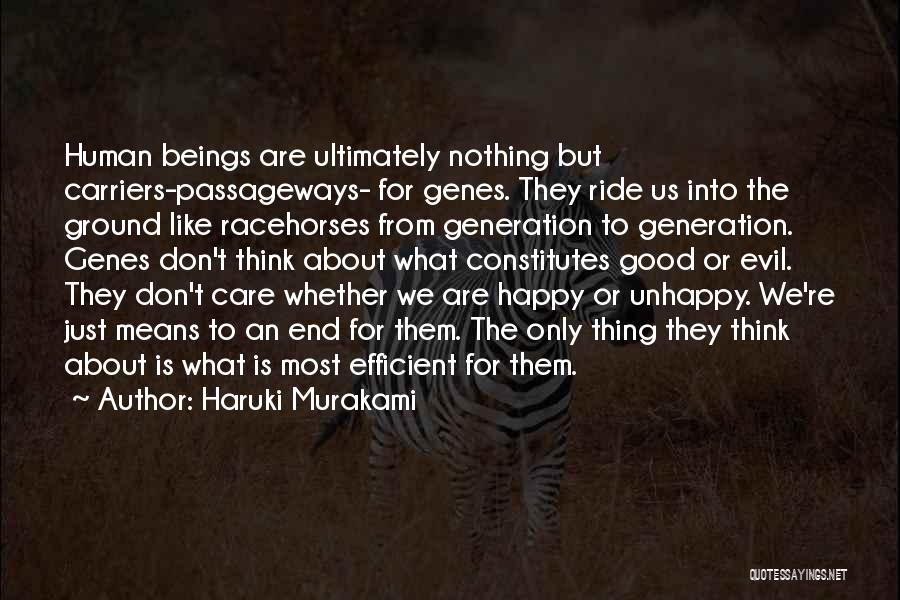 Human beings are ultimately nothing but carriers-passageways- for genes. They ride us into the ground like racehorses from generation to generation. Genes don't think about what constitutes good or evil. They don't care whether we are happy or unhappy. We're just means to an end for them. The only thing they think about is what is most efficient for them.

~ Author: Haruki Murakami

QUOTESSAYINGS.NET